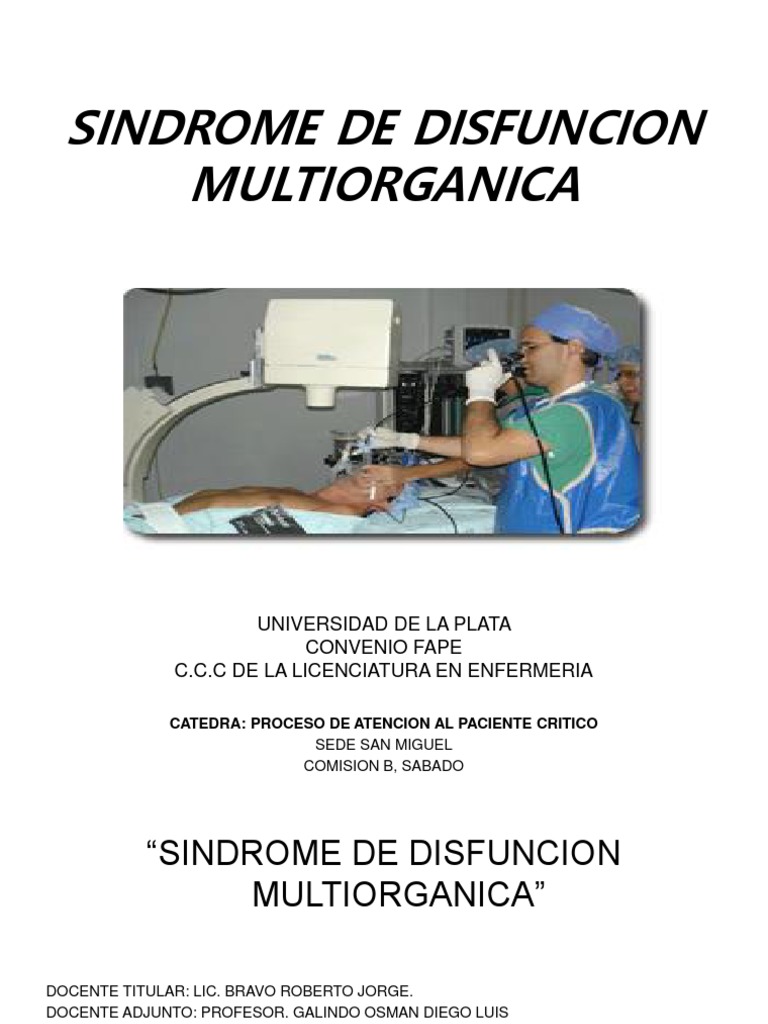 SINDROME DE DISFUNCION MULTIORGANICA

UNIVERSIDAD DE LA PLATA
CONVENIO FAPE
C.C.C DE LA LICENCIATURA EN ENFERMERIA

CATEDRA: PROCESO DE ATENCION AL PACIENTE CRITICO
SEDE SAN MIGUEL
COMISION B, SABADO

“SINDROME DE DISFUNCION MULTIORGANICA”

DOCENTE TITULAR: LIC. BRAVO ROBERTO JORGE.
DOCENTE ADJUNTO: PROFESOR. GALINDO OSMAN DIEGO LUIS